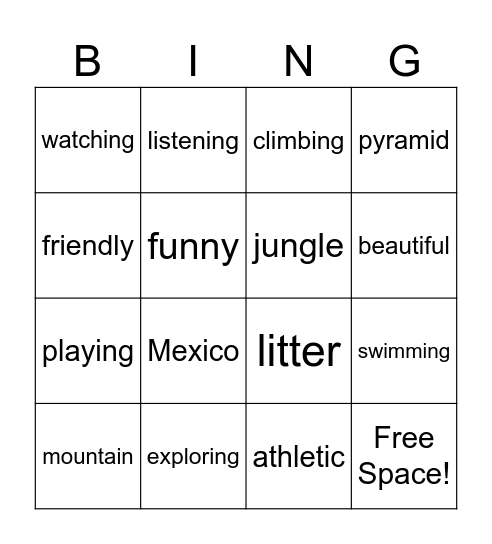 | B | I | N | G |
|---|---|---|---|
| watching | listening | climbing | pyramid |
| friendly | funny | jungle | beautiful |
| playing | Mexico | litter | swimming |
| mountain | exploring | athletic | Free Space! |